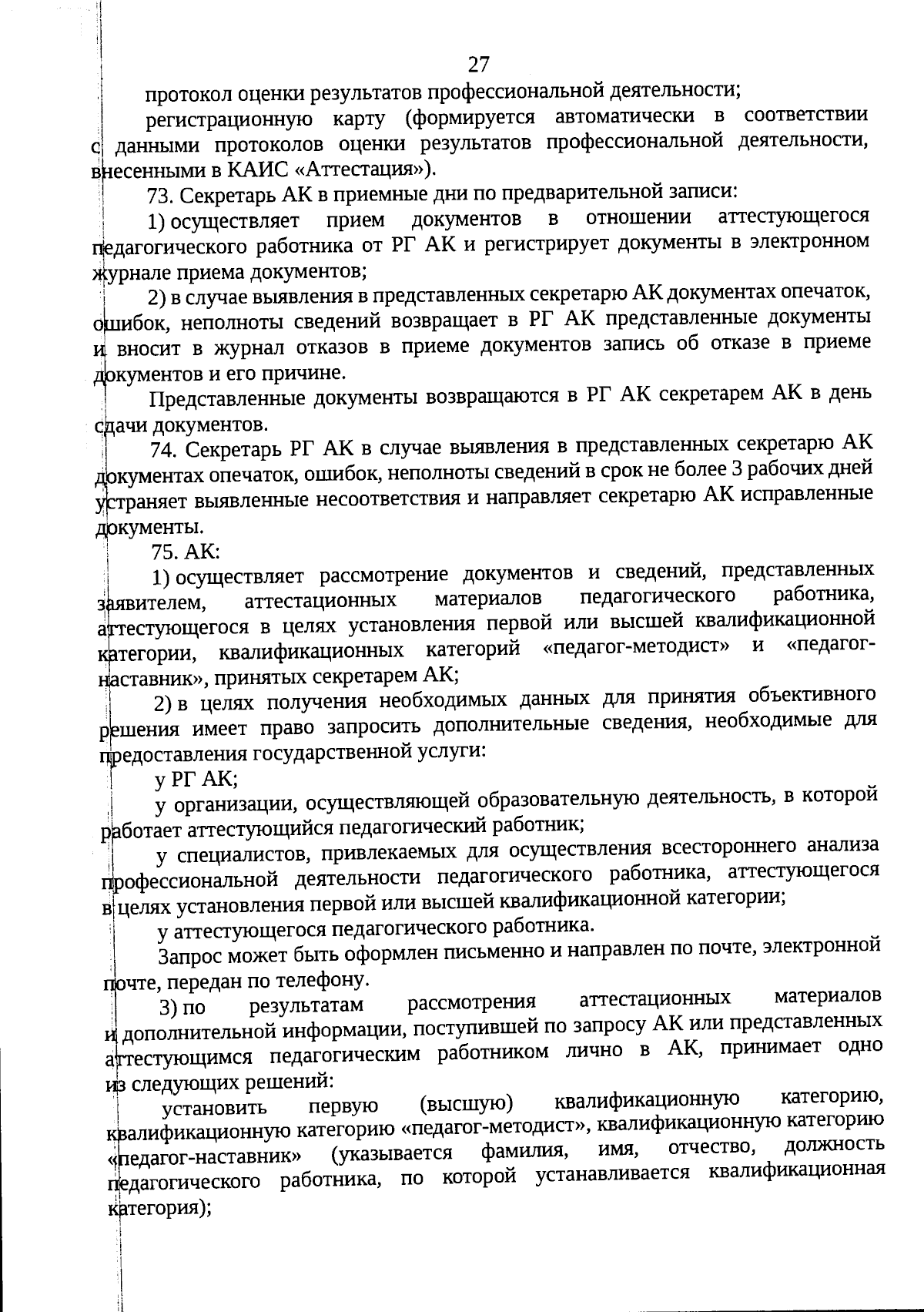 27

протокол оценки результатов профессиональной деятельности;

регистрационную карту (формируется автоматически в соответствии с данными протоколов оценки результатов профессиональной деятельности, внесенными в КАИС «Аттестация»).

73. Секретарь АК в приемные дни по предварительной записи:

1) осуществляет прием документов в отношении аттестующегося педагогического работника от РГ АК и регистрирует документы в электронном журнале приема документов;

2) в случае выявления в представленных секретарю АК документах опечаток, ошибок, неполноты сведений возвращает в РГ АК представленные документы и вносит в журнал отказов в приеме документов запись об отказе в приеме документов и его причине.

Представленные документы возвращаются в РГ АК секретарем АК в день сдачи документов.

74. Секретарь РГ АК в случае выявления в представленных секретарю АК документах опечаток, ошибок, неполноты сведений в срок не более 3 рабочих дней устраняет выявленные несоответствия и направляет секретарю АК исправленные документы.

75. АК:

1) осуществляет рассмотрение документов и сведений, представленных заявителем, аттестационных материалов педагогического работника, аттестующегося в целях установления первой или высшей квалификационной категории, квалификационных категорий «педагог-методист» и «педагог-наставник», принятых секретарем АК;

2) в целях получения необходимых данных для принятия объективного решения имеет право запросить дополнительные сведения, необходимые для предоставления государственной услуги:

у РГ АК;

у организации, осуществляющей образовательную деятельность, в которой работает аттестующийся педагогический работник;

у специалистов, привлекаемых для осуществления всестороннего анализа профессиональной деятельности педагогического работника, аттестующегося в целях установления первой или высшей квалификационной категории;

у аттестующегося педагогического работника.

Запрос может быть оформлен письменно и направлен по почте, электронной почте, передан по телефону.

3) по результатам рассмотрения аттестационных материалов и дополнительной информации, поступившей по запросу АК или представленных аттестующимся педагогическим работником лично в АК, принимает одно из следующих решений:

установить первую (высшую) квалификационную категорию, квалификационную категорию «педагог-методист», квалификационную категорию «педагог-наставник» (указывается фамилия, имя, отчество, должность педагогического работника, по которой устанавливается квалификационная категория);